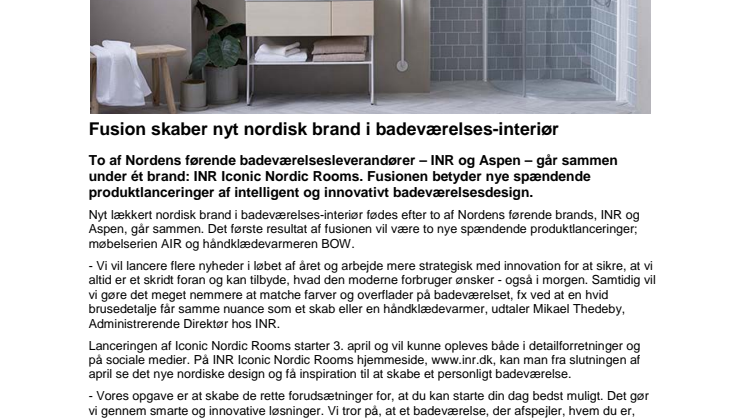 Fusion skaber nyt nordisk brand i badeværelses-interiør

To af Nordens førende badeværelsesleverandører – INR og Aspen – går sammen under ét brand: INR Iconic Nordic Rooms. Fusionen betyder nye spændende produktlanceringer af intelligent og innovativt badeværelsesdesign.

Nyt lækkert nordisk brand i badeværelses-interiør fødes efter to af Nordens førende brands, INR og Aspen, går sammen. Det første resultat af fusionen vil være to nye spændende produktlanceringer; møbelserien AIR og håndklædevarmeren BOW.

- Vi vil lancere flere nyheder i løbet af året og arbejde mere strategisk med innovation for at sikre, at vi altid er et skridt foran og kan tilbyde, hvad den moderne forbruger ønsker - også i morgen. Samtidig vil vi gøre det meget nemmere at matche farver og overflader på badeværelset, fx ved at en hvid brusedetalje får samme nuance som et skab eller en håndklædevarmer, udtaler Mikael Thedeby, Administrerende Direktør hos INR.

Lanceringen af Iconic Nordic Rooms starter 3. april og vil kunne opleves både i detailforretninger og på sociale medier. På INR Iconic Nordic Rooms hjemmeside, www.inr.dk, kan man fra slutningen af april se det nye nordiske design og få inspiration til at skabe et personligt badeværelse.

- Vores opgave er at skabe de rette forudsætninger for, at du kan starte din dag bedst muligt. Det gør vi gennem smarte og innovative løsninger. Vi tror på, at et badeværelse, der afspejler, hvem du er,